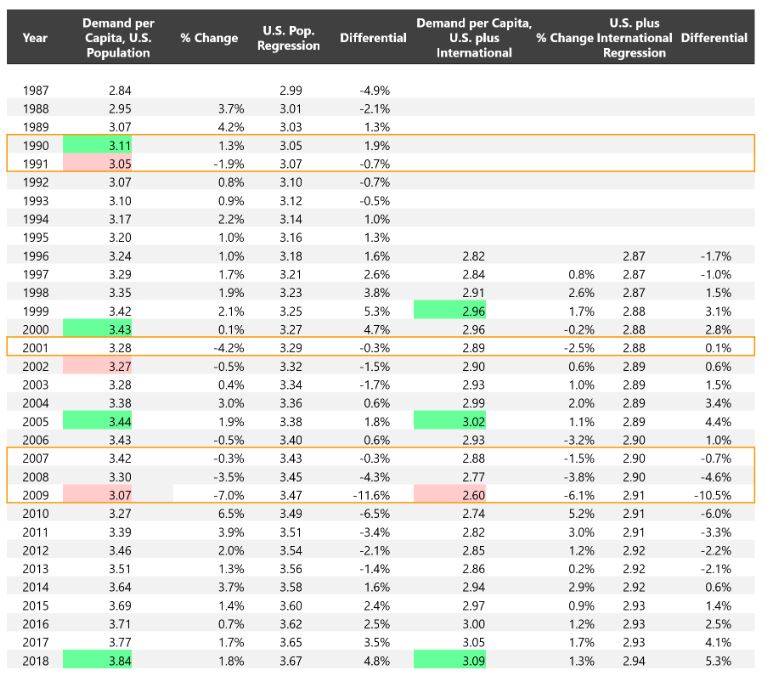 | Year | Demand per Capita, U.S. Population | % Change | U.S. Pop. Regression | Differential | Demand per Capita, U.S. plus International | % Change | U.S. plus International Regression | Differential |
|---|---|---|---|---|---|---|---|---|
| 1987 | 2.84 | | 2.99 | -4.9% | | | | |
| 1988 | 2.95 | 3.7% | 3.01 | -2.1% | | | | |
| 1989 | 3.07 | 4.2% | 3.03 | 1.3% | | | | |
| 1990 | 3.11 | 1.3% | 3.05 | 1.9% | | | | |
| 1991 | 3.05 | -1.9% | 3.07 | -0.7% | | | | |
| 1992 | 3.07 | 0.8% | 3.10 | -0.7% | | | | |
| 1993 | 3.10 | 0.9% | 3.12 | -0.5% | | | | |
| 1994 | 3.17 | 2.2% | 3.14 | 1.0% | | | | |
| 1995 | 3.20 | 1.0% | 3.16 | 1.3% | | | | |
| 1996 | 3.24 | 1.0% | 3.18 | 1.6% | 2.82 | | 2.87 | -1.7% |
| 1997 | 3.29 | 1.7% | 3.21 | 2.6% | 2.84 | 0.8% | 2.87 | -1.0% |
| 1998 | 3.35 | 1.9% | 3.23 | 3.8% | 2.91 | 2.6% | 2.87 | 1.5% |
| 1999 | 3.42 | 2.1% | 3.25 | 5.3% | 2.96 | 1.7% | 2.88 | 3.1% |
| 2000 | 3.43 | 0.1% | 3.27 | 4.7% | 2.96 | -0.2% | 2.88 | 2.8% |
| 2001 | 3.28 | -4.2% | 3.29 | -0.3% | 2.89 | -2.5% | 2.88 | 0.1% |
| 2002 | 3.27 | -0.5% | 3.32 | -1.5% | 2.90 | 0.6% | 2.89 | 0.6% |
| 2003 | 3.28 | 0.4% | 3.34 | -1.7% | 2.93 | 1.0% | 2.89 | 1.5% |
| 2004 | 3.38 | 3.0% | 3.36 | 0.6% | 2.99 | 2.0% | 2.89 | 3.4% |
| 2005 | 3.44 | 1.9% | 3.38 | 1.8% | 3.02 | 1.1% | 2.89 | 4.4% |
| 2006 | 3.43 | -0.5% | 3.40 | 0.6% | 2.93 | -3.2% | 2.90 | 1.0% |
| 2007 | 3.42 | -0.3% | 3.43 | -0.3% | 2.88 | -1.5% | 2.90 | -0.7% |
| 2008 | 3.30 | -3.5% | 3.45 | -4.3% | 2.77 | -3.8% | 2.90 | -4.6% |
| 2009 | 3.07 | -7.0% | 3.47 | -11.6% | 2.60 | -6.1% | 2.91 | -10.5% |
| 2010 | 3.27 | 6.5% | 3.49 | -6.5% | 2.74 | 5.2% | 2.91 | -6.0% |
| 2011 | 3.39 | 3.9% | 3.51 | -3.4% | 2.82 | 3.0% | 2.91 | -3.3% |
| 2012 | 3.46 | 2.0% | 3.54 | -2.1% | 2.85 | 1.2% | 2.92 | -2.2% |
| 2013 | 3.51 | 1.3% | 3.56 | -1.4% | 2.86 | 0.2% | 2.92 | -2.1% |
| 2014 | 3.64 | 3.7% | 3.58 | 1.6% | 2.94 | 2.9% | 2.92 | 0.6% |
| 2015 | 3.69 | 1.4% | 3.60 | 2.4% | 2.97 | 0.9% | 2.93 | 1.4% |
| 2016 | 3.71 | 0.7% | 3.62 | 2.5% | 3.00 | 1.2% | 2.93 | 2.5% |
| 2017 | 3.77 | 1.7% | 3.65 | 3.5% | 3.05 | 1.7% | 2.93 | 4.1% |
| 2018 | 3.84 | 1.8% | 3.67 | 4.8% | 3.09 | 1.3% | 2.94 | 5.3% |